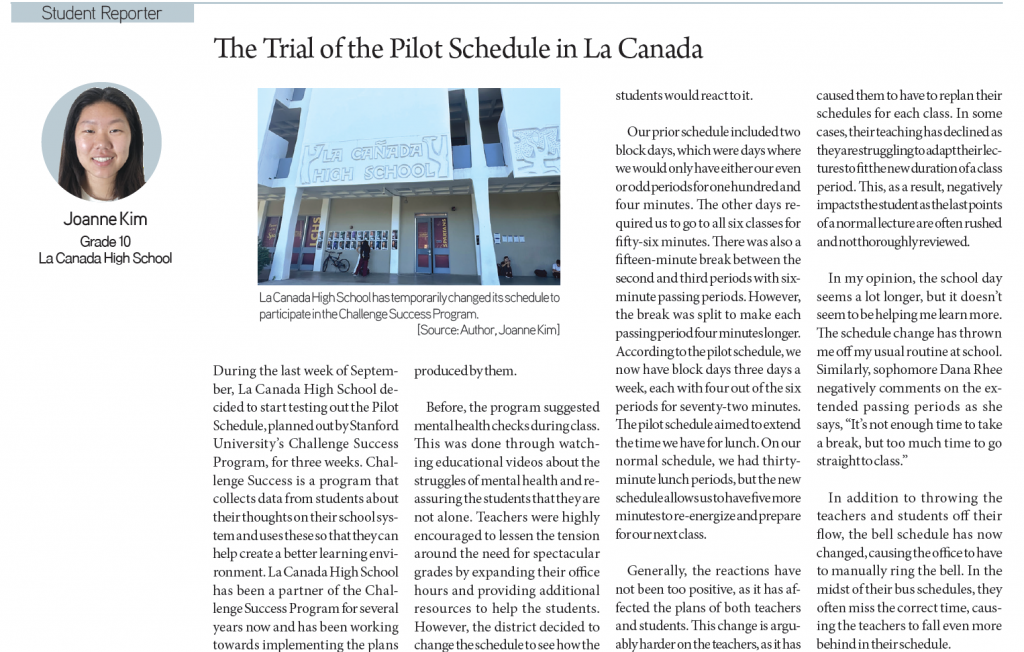 Student Reporter

The Trial of the Pilot Schedule in La Canada

Joanne Kim
Grade 10
La Canada High School

LA CAÑADA HIGH SCHOOL

La Canada High School has temporarily changed its schedule to participate in the Challenge Success Program.
[Source: Author, Joanne Kim]

During the last week of September, La Canada High School decided to start testing out the Pilot Schedule, planned out by Stanford University's Challenge Success Program, for three weeks. Challenge Success is a program that collects data from students about their thoughts on their school system and uses these so that they can help create a better learning environment. La Canada High School has been a partner of the Challenge Success Program for several years now and has been working towards implementing the plans produced by them.

Before, the program suggested mental health checks during class. This was done through watching educational videos about the struggles of mental health and reassuring the students that they are not alone. Teachers were highly encouraged to lessen the tension around the need for spectacular grades by expanding their office hours and providing additional resources to help the students. However, the district decided to change the schedule to see how the students would react to it.

Our prior schedule included two block days, which were days where we would only have either our even or odd periods for one hundred and four minutes. The other days required us to go to all six classes for fifty-six minutes. There was also a fifteen-minute break between the second and third periods with six-minute passing periods. However, the break was split to make each passing period four minutes longer. According to the pilot schedule, we now have block days three days a week, each with four out of the six periods for seventy-two minutes. The pilot schedule aimed to extend the time we have for lunch. On our normal schedule, we had thirty-minute lunch periods, but the new schedule allows us to have five more minutes to re-energize and prepare for our next class.

Generally, the reactions have not been too positive, as it has affected the plans of both teachers and students. This change is arguably harder on the teachers, as it has caused them to have to replan their schedules for each class. In some cases, their teaching has declined as they are struggling to adapt their lectures to fit the new duration of a class period. This, as a result, negatively impacts the student as the last points of a normal lecture are often rushed and not thoroughly reviewed.

In my opinion, the school day seems a lot longer, but it doesn't seem to be helping me learn more. The schedule change has thrown me off my usual routine at school. Similarly, sophomore Dana Rhee negatively comments on the extended passing periods as she says, "It's not enough time to take a break, but too much time to go straight to class."

In addition to throwing the teachers and students off their flow, the bell schedule has now changed, causing the office to have to manually ring the bell. In the midst of their bus schedules, they often miss the correct time, causing the teachers to fall even more behind in their schedule.